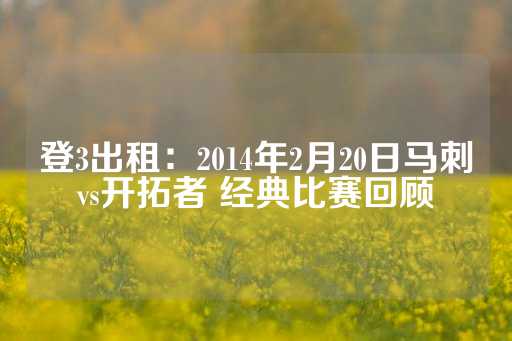 登3出租：2014年2月20日马刺vs开拓者 经典比赛回顾